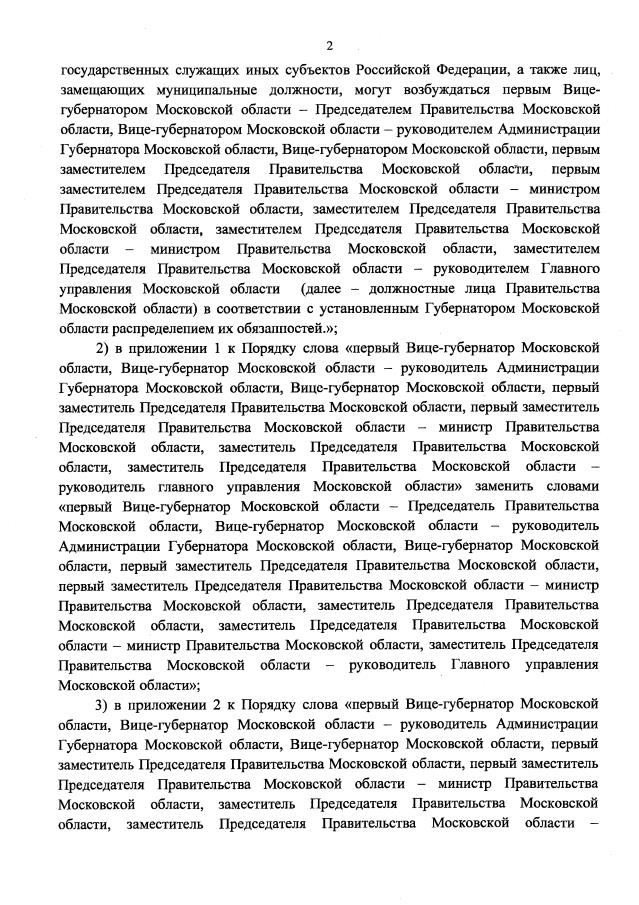 2

государственных служащих иных субъектов Российской Федерации, а также лиц, замещающих муниципальные должности, могут возбуждаться первым Вице-губернатором Московской области – Председателем Правительства Московской области, Вице-губернатором Московской области – руководителем Администрации Губернатора Московской области, Вице-губернатором Московской области, первым заместителем Председателя Правительства Московской области, первым заместителем Председателя Правительства Московской области – министром Правительства Московской области, заместителем Председателя Правительства Московской области, заместителем Председателя Правительства Московской области – министром Правительства Московской области, заместителем Председателя Правительства Московской области – руководителем Главного управления Московской области (далее – должностные лица Правительства Московской области) в соответствии с установленным Губернатором Московской области распределением их обязанностей.»;

2) в приложении 1 к Порядку слова «первый Вице-губернатор Московской области, Вице-губернатор Московской области – руководитель Администрации Губернатора Московской области, Вице-губернатор Московской области, первый заместитель Председателя Правительства Московской области, первый заместитель Председателя Правительства Московской области – министр Правительства Московской области, заместитель Председателя Правительства Московской области, заместитель Председателя Правительства Московской области – руководитель главного управления Московской области» заменить словами «первый Вице-губернатор Московской области – Председатель Правительства Московской области, Вице-губернатор Московской области – руководитель Администрации Губернатора Московской области, Вице-губернатор Московской области, первый заместитель Председателя Правительства Московской области, первый заместитель Председателя Правительства Московской области – министр Правительства Московской области, заместитель Председателя Правительства Московской области, заместитель Председателя Правительства Московской области – министр Правительства Московской области, заместитель Председателя Правительства Московской области – руководитель Главного управления Московской области»;

3) в приложении 2 к Порядку слова «первый Вице-губернатор Московской области, Вице-губернатор Московской области – руководитель Администрации Губернатора Московской области, Вице-губернатор Московской области, первый заместитель Председателя Правительства Московской области, первый заместитель Председателя Правительства Московской области – министр Правительства Московской области, заместитель Председателя Правительства Московской области, заместитель Председателя Правительства Московской области –